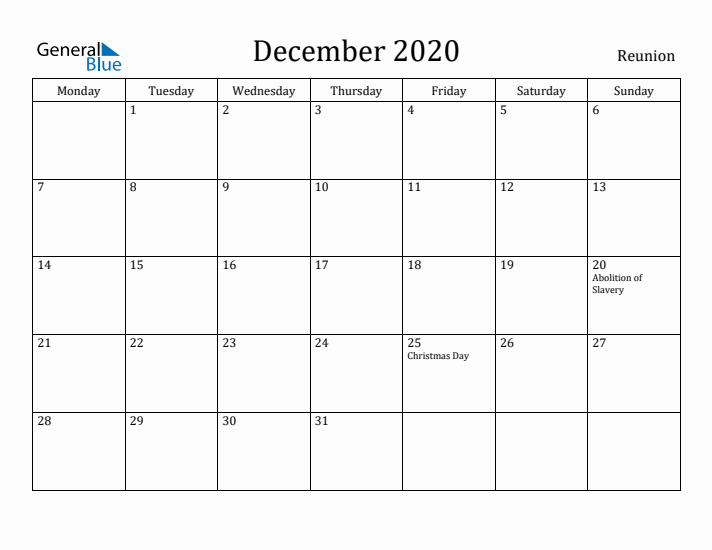 General Blue

December 2020

Reunion

| Monday | Tuesday | Wednesday | Thursday | Friday | Saturday | Sunday |
|---|---|---|---|---|---|---|
| | 1 | 2 | 3 | 4 | 5 | 6 |
| 7 | 8 | 9 | 10 | 11 | 12 | 13 |
| 14 | 15 | 16 | 17 | 18 | 19 | 20 Abolition of Slavery |
| 21 | 22 | 23 | 24 | 25 Christmas Day | 26 | 27 |
| 28 | 29 | 30 | 31 | | | |